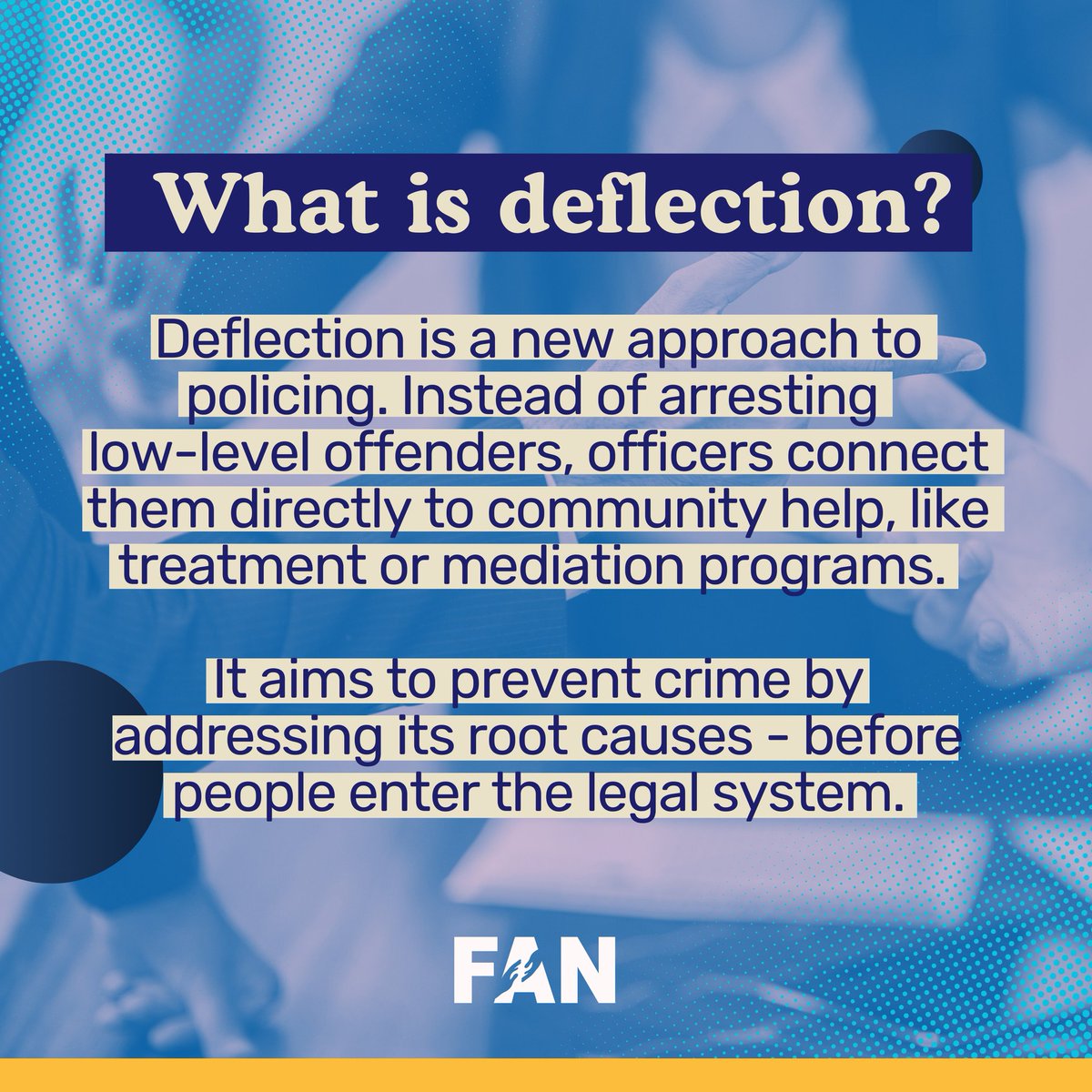 What is deflection?

Deflection is a new approach to policing. Instead of arresting low-level offenders, officers connect them directly to community help, like treatment or mediation programs.

It aims to prevent crime by addressing its root causes - before people enter the legal system.

FAN